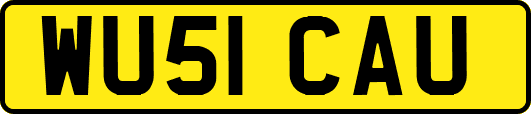 WU51 CAU